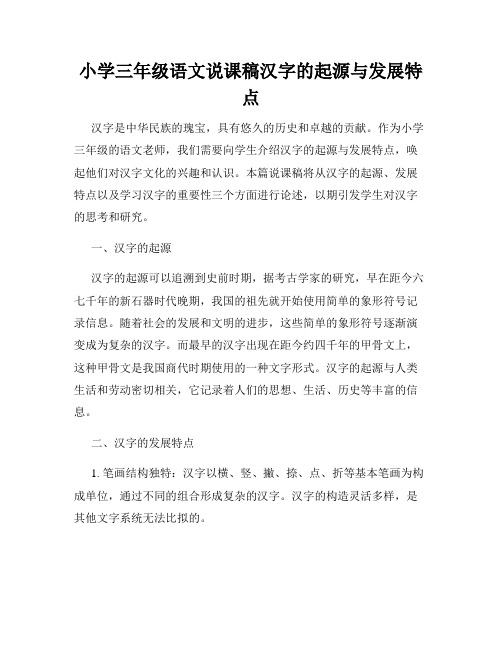 小学三年级语文说课稿汉字的起源与发展特点

汉字是中华民族的瑰宝，具有悠久的历史和卓越的贡献。作为小学三年级的语文老师，我们需要向学生介绍汉字的起源与发展特点，唤起他们对汉字文化的兴趣和认识。本篇说课稿将从汉字的起源、发展特点以及学习汉字的重要性三个方面进行论述，以期引发学生对汉字的思考和研究。

一、汉字的起源

汉字的起源可以追溯到史前时期，据考古学家的研究，早在距今六七千年的新石器时代晚期，我国的祖先就开始使用简单的象形符号记录信息。随着社会的发展和文明的进步，这些简单的象形符号逐渐演变成为复杂的汉字。而最早的汉字出现在距今约四千年的甲骨文上，这种甲骨文是我国商代时期使用的一种文字形式。汉字的起源与人类生活和劳动密切相关，它记录着人们的思想、生活、历史等丰富的信息。

二、汉字的发展特点

1. 笔画结构独特：汉字以横、竖、撇、捺、点、折等基本笔画为构成单位，通过不同的组合形成复杂的汉字。汉字的构造灵活多样，是其他文字系统无法比拟的。